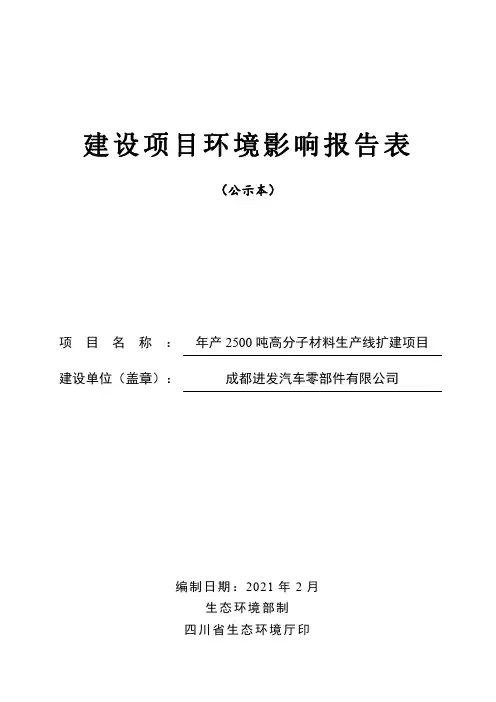 建设项目环境影响报告表

（公示本）

项 目 名 称 ： 年产 2500 吨高分子材料生产线扩建项目

建设单位（盖章）： 成都进发汽车零部件有限公司

编制日期：2021 年 2 月

生态环境部制

四川省生态环境厅印